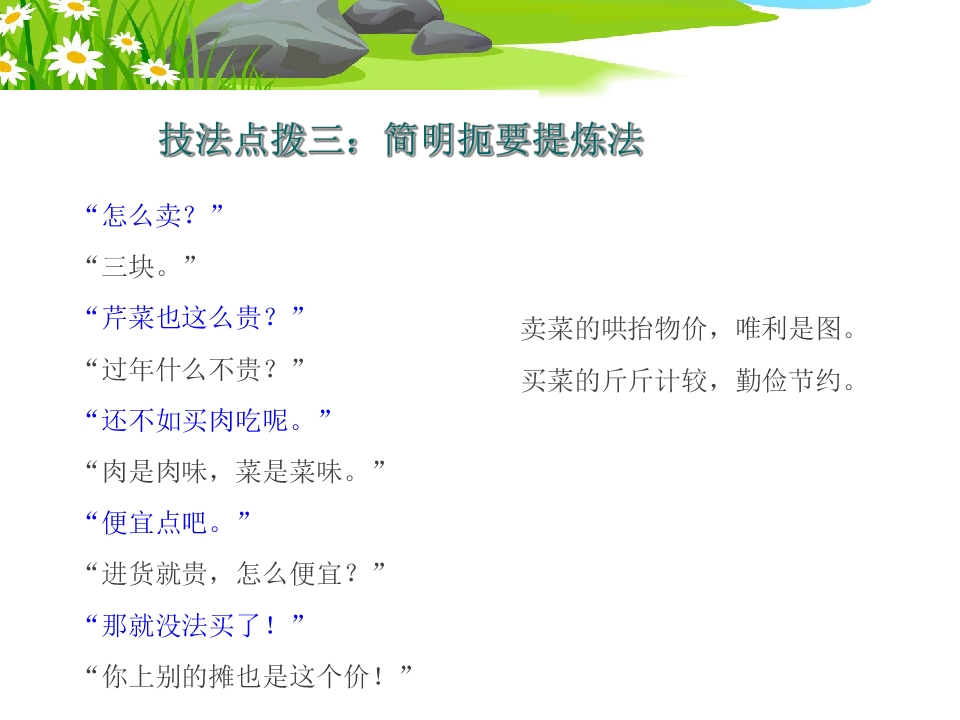 技法点拨三：简明扼要提炼法

“怎么卖？”

“三块。”

“芹菜也这么贵？”

“过年什么不贵？”

“还不如买肉吃呢。”

“肉是肉味，菜是菜味。”

“便宜点吧。”

“进货就贵，怎么便宜？”

“那就没法买了！”

“你上别的摊也是这个价！”

卖菜的哄抬物价，唯利是图。

买菜的斤斤计较，勤俭节约。